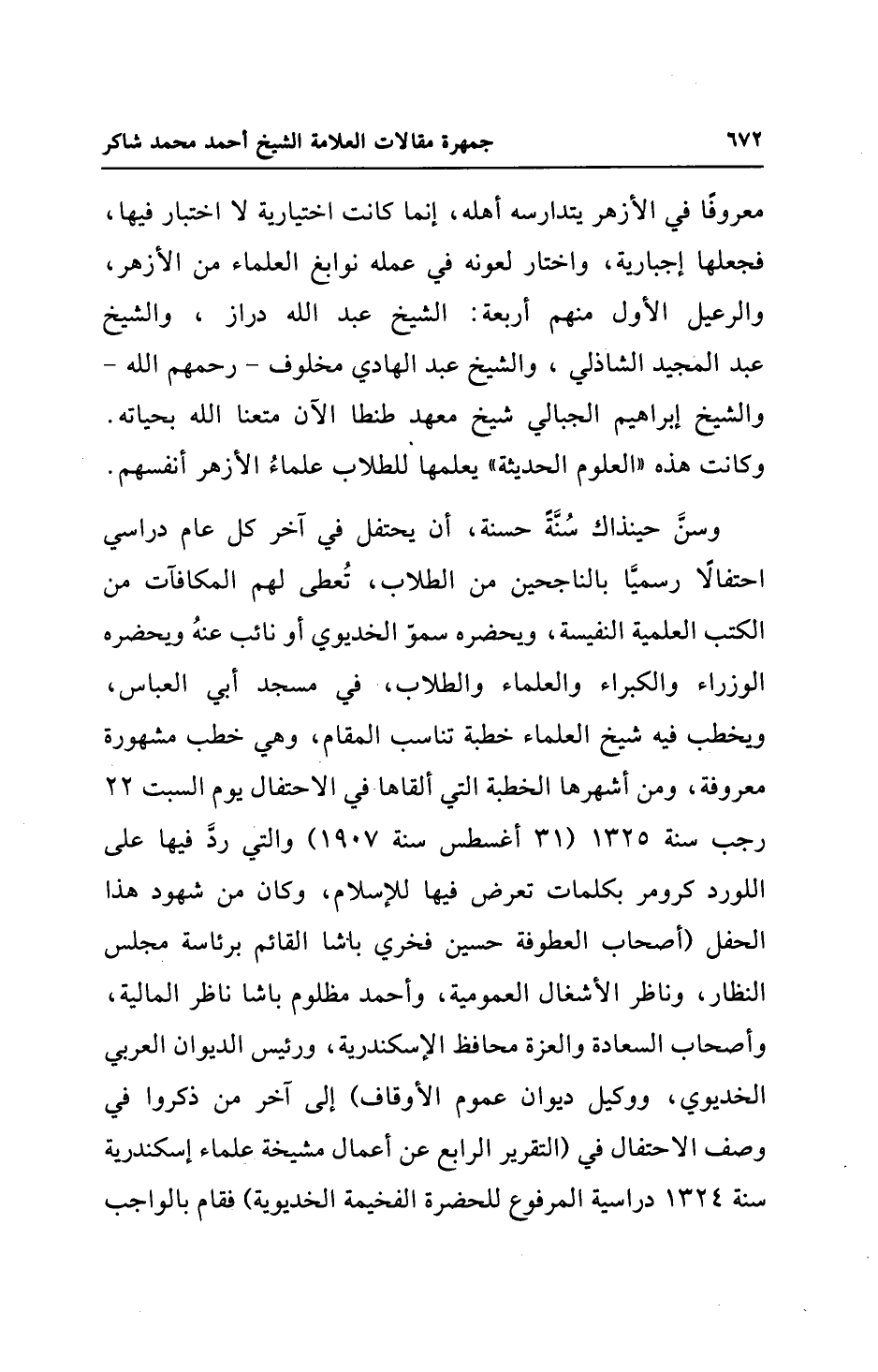 ٦٧٢ جمهرة مقالات العلامة الشيخ أحمد محمد شاكر

معروفًا في الأزهر يتدارسه أهله، إنما كانت اختيارية لا اختبار فيها، فجعلها إجبارية، واختار لعونه في عمله نوابغ العلماء من الأزهر، والرعيل الأول منهم أربعة: الشيخ عبد الله دراز ، والشيخ عبد المجيد الشاذلي ، والشيخ عبد الهادي مخلوف - رحمهم الله - والشيخ إبراهيم الجبالي شيخ معهد طنطا الآن متعنا الله بحياته. وكانت هذه «العلوم الحديثة» يعلمها للطلاب علماءُ الأزهر أنفسهم.

وسنَّ حينذاك سُنَّةً حسنة، أن يحتفل في آخر كل عام دراسي احتفالًا رسميًّا بالناجحين من الطلاب، تُعطى لهم المكافآت من الكتب العلمية النفيسة، ويحضره سموّ الخديوي أو نائب عنهُ ويحضره الوزراء والكبراء والعلماء والطلاب، في مسجد أبي العباس، ويخطب فيه شيخ العلماء خطبة تناسب المقام، وهي خطب مشهورة معروفة، ومن أشهرها الخطبة التي ألقاها في الاحتفال يوم السبت ٢٢ رجب سنة ١٣٢٥ (٣١ أغسطس سنة ١٩٠٧) والتي ردَّ فيها على اللورد كرومر بكلمات تعرض فيها للإسلام، وكان من شهود هذا الحفل (أصحاب العطوفة حسين فخري باشا القائم برئاسة مجلس النظار، وناظر الأشغال العمومية، وأحمد مظلوم باشا ناظر المالية، وأصحاب السعادة والعزة محافظ الإسكندرية، ورئيس الديوان العربي الخديوي، ووكيل ديوان عموم الأوقاف) إلى آخر من ذكروا في وصف الاحتفال في (التقرير الرابع عن أعمال مشيخة علماء إسكندرية سنة ١٣٢٤ دراسية المرفوع للحضرة الفخيمة الخديوية) فقام بالواجب